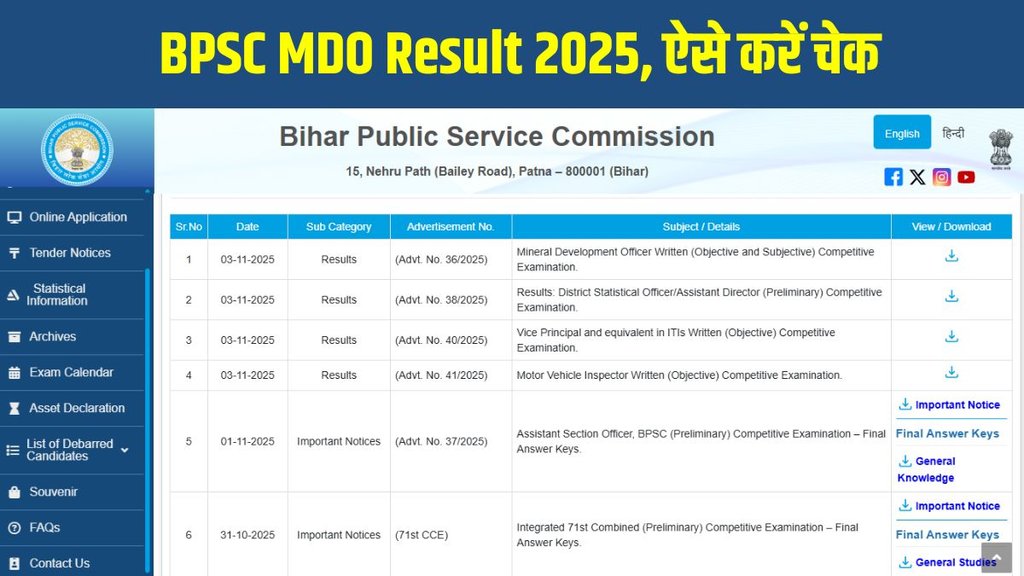 BPSC MDO Result 2025, ऐसे करें चेक

Bihar Public Service Commission

15, Nehru Path (Bailey Road), Patna – 800001 (Bihar)

English हिन्दी

Online Application
Tender Notices
Statistical Information
Archives
Exam Calendar
Asset Declaration
List of Debarred Candidates
Souvenir
FAQs
Contact Us

| Sr.No | Date | Sub Category | Advertisement No. | Subject / Details | View / Download |
|---|---|---|---|---|---|
| 1 | 03-11-2025 | Results | (Advt. No. 36/2025) | Mineral Development Officer Written (Objective and Subjective) Competitive Examination. | |
| 2 | 03-11-2025 | Results | (Advt. No. 38/2025) | Results: District Statistical Officer/Assistant Director (Preliminary) Competitive Examination. | |
| 3 | 03-11-2025 | Results | (Advt. No. 40/2025) | Vice Principal and equivalent in ITIs Written (Objective) Competitive Examination. | |
| 4 | 03-11-2025 | Results | (Advt. No. 41/2025) | Motor Vehicle Inspector Written (Objective) Competitive Examination. | |
| 5 | 01-11-2025 | Important Notices | (Advt. No. 37/2025) | Assistant Section Officer, BPSC (Preliminary) Competitive Examination – Final Answer Keys. | Important Notice Final Answer Keys General Knowledge |
| 6 | 31-10-2025 | Important Notices | (71st CCE) | Integrated 71st Combined (Preliminary) Competitive Examination – Final Answer Keys. | Important Notice Final Answer Keys General Studies |